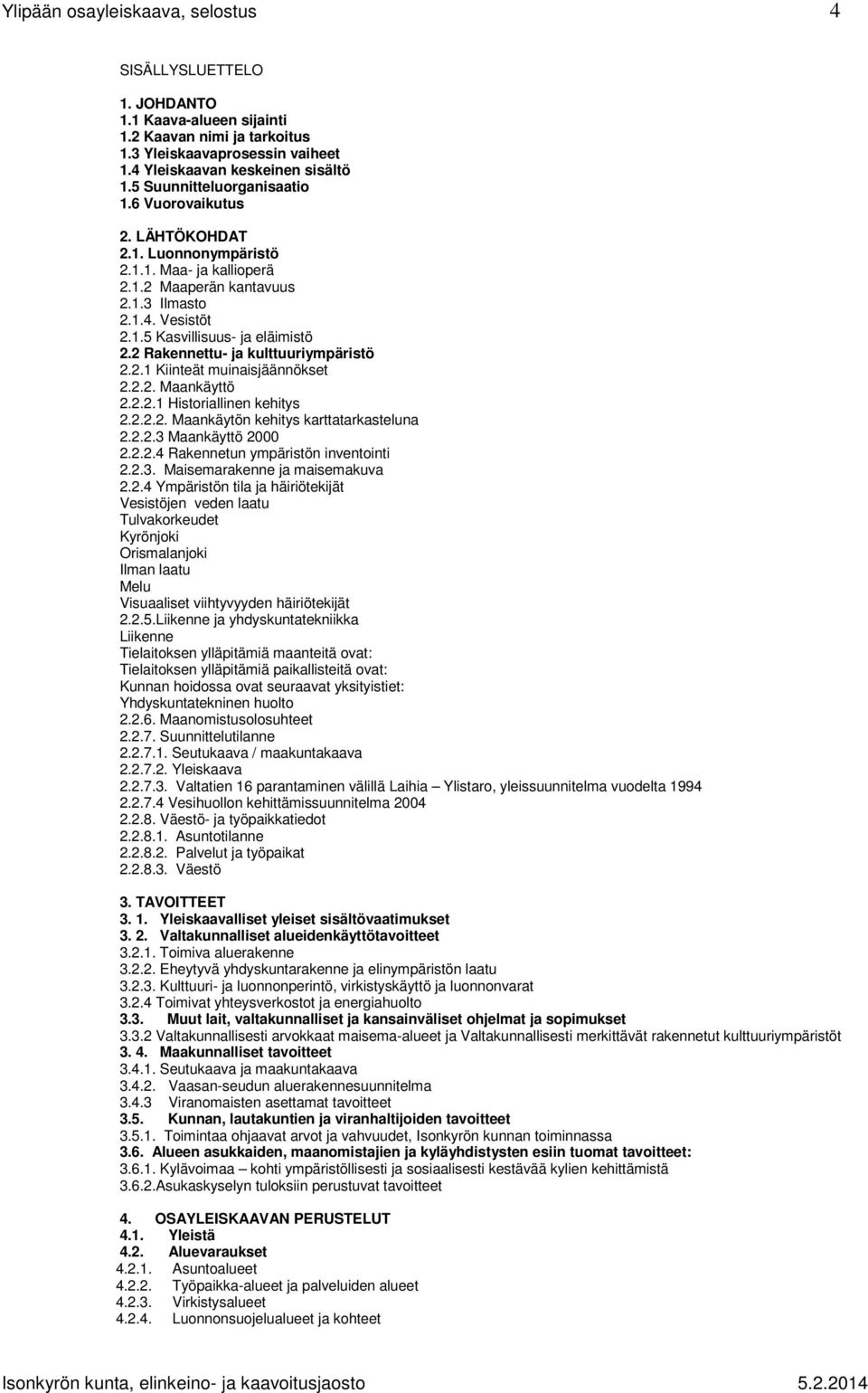 Ylipään osayleiskaava, selostus 4

SISÄLLYSLUETTELO

1. JOHDANTO
1.1 Kaava-alueen sijainti
1.2 Kaavan nimi ja tarkoitus
1.3 Yleiskaavaprosessin vaiheet
1.4 Yleiskaavan keskeinen sisältö
1.5 Suunnitteluorganisaatio
1.6 Vuorovaikutus

2. LÄHTÖKOHDAT
2.1. Luonnonympäristö
2.1.1. Maa- ja kallioperä
2.1.2 Maaperän kantavuus
2.1.3 Ilmasto
2.1.4. Vesistöt
2.1.5 Kasvillisuus- ja eläimistö
2.2 Rakennettu- ja kulttuuriympäristö
2.2.1 Kiinteät muinaisjäännökset
2.2.2. Maankäyttö
2.2.2.1 Historiallinen kehitys
2.2.2.2. Maankäytön kehitys karttatarkasteluna
2.2.2.3 Maankäyttö 2000
2.2.2.4 Rakennetun ympäristön inventointi
2.2.3. Maisemarakenne ja maisemakuva
2.2.4 Ympäristön tila ja häiriötekijät
Vesistöjen veden laatu
Tulvakorkeudet
Kyrönjoki
Orismalanjoki
Ilman laatu
Melu
Visuaaliset viihtyvyyden häiriötekijät
2.2.5.Liikenne ja yhdyskuntatekniikka
Liikenne
Tielaitoksen ylläpitämiä maanteitä ovat:
Tielaitoksen ylläpitämiä paikallisteitä ovat:
Kunnan hoidossa ovat seuraavat yksityistiet:
Yhdyskuntatekninen huolto
2.2.6. Maanomistusolosuhteet
2.2.7. Suunnittelutilanne
2.2.7.1. Seutukaava / maakuntakaava
2.2.7.2. Yleiskaava
2.2.7.3. Valtatien 16 parantaminen välillä Laihia – Ylistaro, yleissuunnitelma vuodelta 1994
2.2.7.4 Vesihuollon kehittämissuunnitelma 2004
2.2.8. Väestö- ja työpaikkatiedot
2.2.8.1. Asuntotilanne
2.2.8.2. Palvelut ja työpaikat
2.2.8.3. Väestö

3. TAVOITTEET
3. 1. Yleiskaavalliset yleiset sisältövaatimukset
3. 2. Valtakunnalliset alueidenkäyttötavoitteet
3.2.1. Toimiva aluerakenne
3.2.2. Eheytyvä yhdyskuntarakenne ja elinympäristön laatu
3.2.3. Kulttuuri- ja luonnonperintö, virkistyskäyttö ja luonnonvarat
3.2.4 Toimivat yhteysverkostot ja energiahuolto
3.3. Muut lait, valtakunnalliset ja kansainväliset ohjelmat ja sopimukset
3.3.2 Valtakunnallisesti arvokkaat maisema-alueet ja Valtakunnallisesti merkittävät rakennetut kulttuuriympäristöt
3. 4. Maakunnalliset tavoitteet
3.4.1. Seutukaava ja maakuntakaava
3.4.2. Vaasan-seudun aluerakennesuunnitelma
3.4.3 Viranomaisten asettamat tavoitteet
3.5. Kunnan, lautakuntien ja viranhaltijoiden tavoitteet
3.5.1. Toimintaa ohjaavat arvot ja vahvuudet, Isonkyrön kunnan toiminnassa
3.6. Alueen asukkaiden, maanomistajien ja kyläyhdistysten esiin tuomat tavoitteet:
3.6.1. Kylävoimaa – kohti ympäristöllisesti ja sosiaalisesti kestävää kylien kehittämistä
3.6.2.Asukaskyselyn tuloksiin perustuvat tavoitteet

4. OSAYLEISKAAVAN PERUSTELUT
4.1. Yleistä
4.2. Aluevaraukset
4.2.1. Asuntoalueet
4.2.2. Työpaikka-alueet ja palveluiden alueet
4.2.3. Virkistysalueet
4.2.4. Luonnonsuojelualueet ja kohteet

Isonkyrön kunta, elinkeino- ja kaavoitusjaosto 5.2.2014